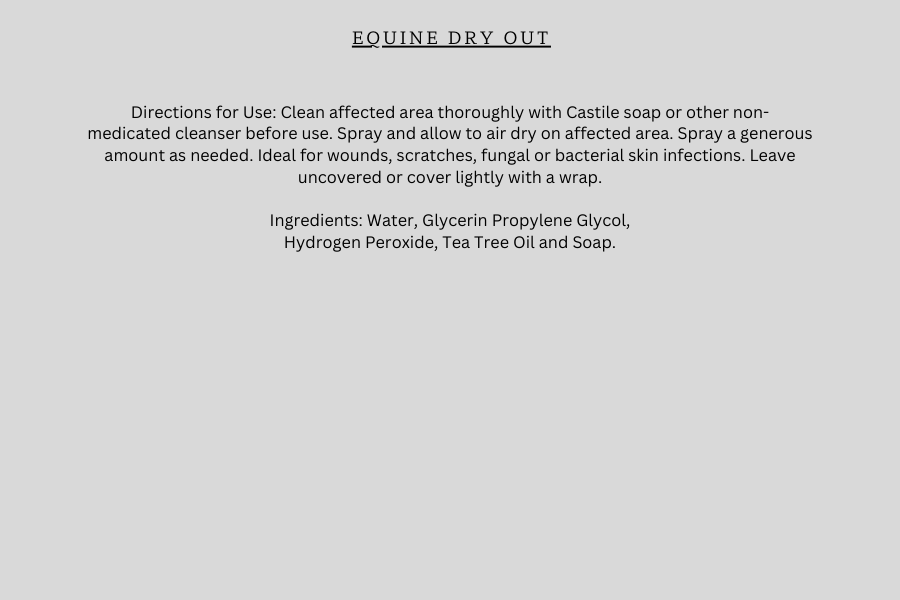 EQUINE DRY OUT

Directions for Use: Clean affected area thoroughly with Castile soap or other non-medicated cleanser before use. Spray and allow to air dry on affected area. Spray a generous amount as needed. Ideal for wounds, scratches, fungal or bacterial skin infections. Leave uncovered or cover lightly with a wrap.

Ingredients: Water, Glycerin Propylene Glycol,
Hydrogen Peroxide, Tea Tree Oil and Soap.